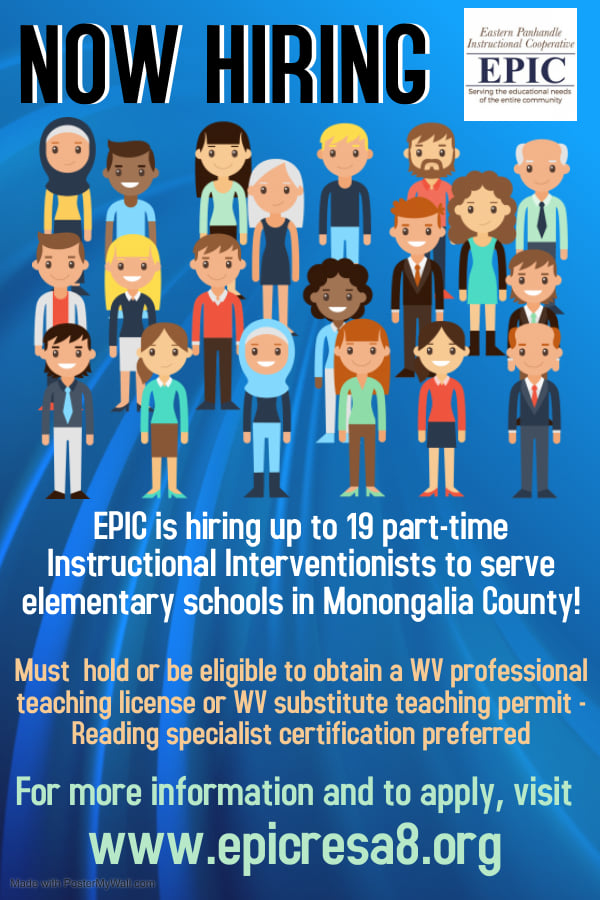 NOW HIRING

Eastern Panhandle Instructional Cooperative
EPIC
Serving the educational needs of the entire community

EPIC is hiring up to 19 part-time Instructional Interventionists to serve elementary schools in Monongalia County!

Must hold or be eligible to obtain a WV professional teaching license or WV substitute teaching permit - Reading specialist certification preferred

For more information and to apply, visit
www.epicresa8.org

Made with PosterMyWall.com